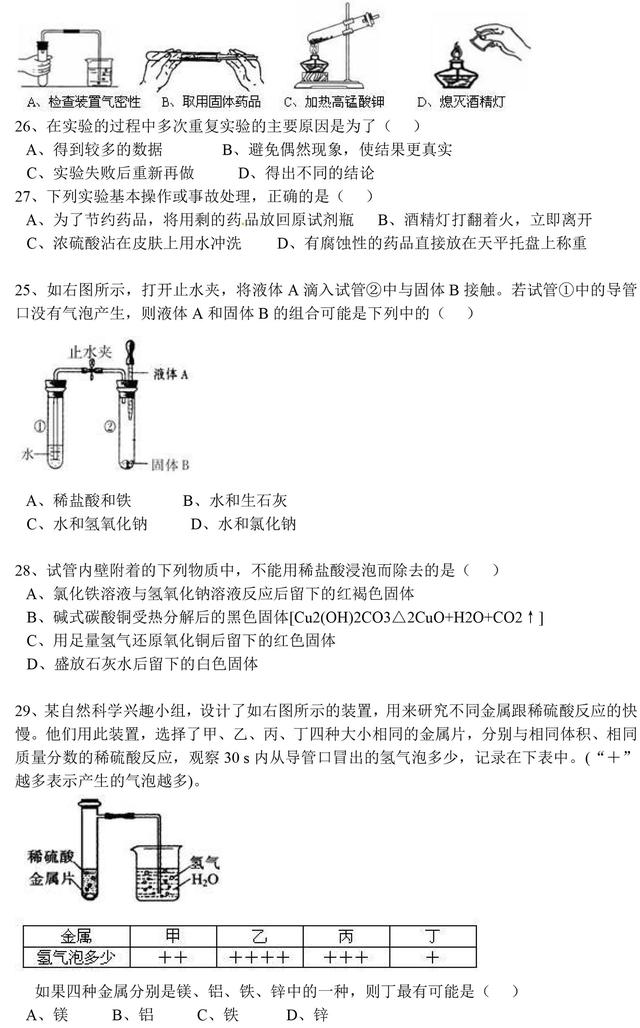 A、检查装置气密性　B、取用固体药品　C、加热高锰酸钾　D、熄灭酒精灯

26、在实验的过程中多次重复实验的主要原因是为了（　）
A、得到较多的数据　　B、避免偶然现象，使结果更真实
C、实验失败后重新再做　　D、得出不同的结论

27、下列实验基本操作或事故处理，正确的是（　）
A、为了节约药品，将用剩的药品放回原试剂瓶　　B、酒精灯打翻着火，立即离开
C、浓硫酸沾在皮肤上用水冲洗　　D、有腐蚀性的药品直接放在天平托盘上称重

25、如右图所示，打开止水夹，将液体 A 滴入试管②中与固体 B 接触。若试管①中的导管口没有气泡产生，则液体 A 和固体 B 的组合可能是下列中的（　）

止水夹　液体 A　①　②　水　固体 B

A、稀盐酸和铁　　B、水和生石灰
C、水和氢氧化钠　　D、水和氯化钠

28、试管内壁附着的下列物质中，不能用稀盐酸浸泡而除去的是（　）
A、氯化铁溶液与氢氧化钠溶液反应后留下的红褐色固体
B、碱式碳酸铜受热分解后的黑色固体[Cu2(OH)2CO3△2CuO+H2O+CO2↑]
C、用足量氢气还原氧化铜后留下的红色固体
D、盛放石灰水后留下的白色固体

29、某自然科学兴趣小组，设计了如右图所示的装置，用来研究不同金属跟稀硫酸反应的快慢。他们用此装置，选择了甲、乙、丙、丁四种大小相同的金属片，分别与相同体积、相同质量分数的稀硫酸反应，观察 30 s 内从导管口冒出的氢气泡多少，记录在下表中。（“＋”越多表示产生的气泡越多）。

稀硫酸　金属片　氢气　$H_2O$

| 金属 | 甲 | 乙 | 丙 | 丁 |
|---|---|---|---|---|
| 氢气泡多少 | ＋＋ | ＋＋＋＋ | ＋＋＋ | ＋ |

如果四种金属分别是镁、铝、铁、锌中的一种，则丁最有可能是（　）
A、镁　　B、铝　　C、铁　　D、锌